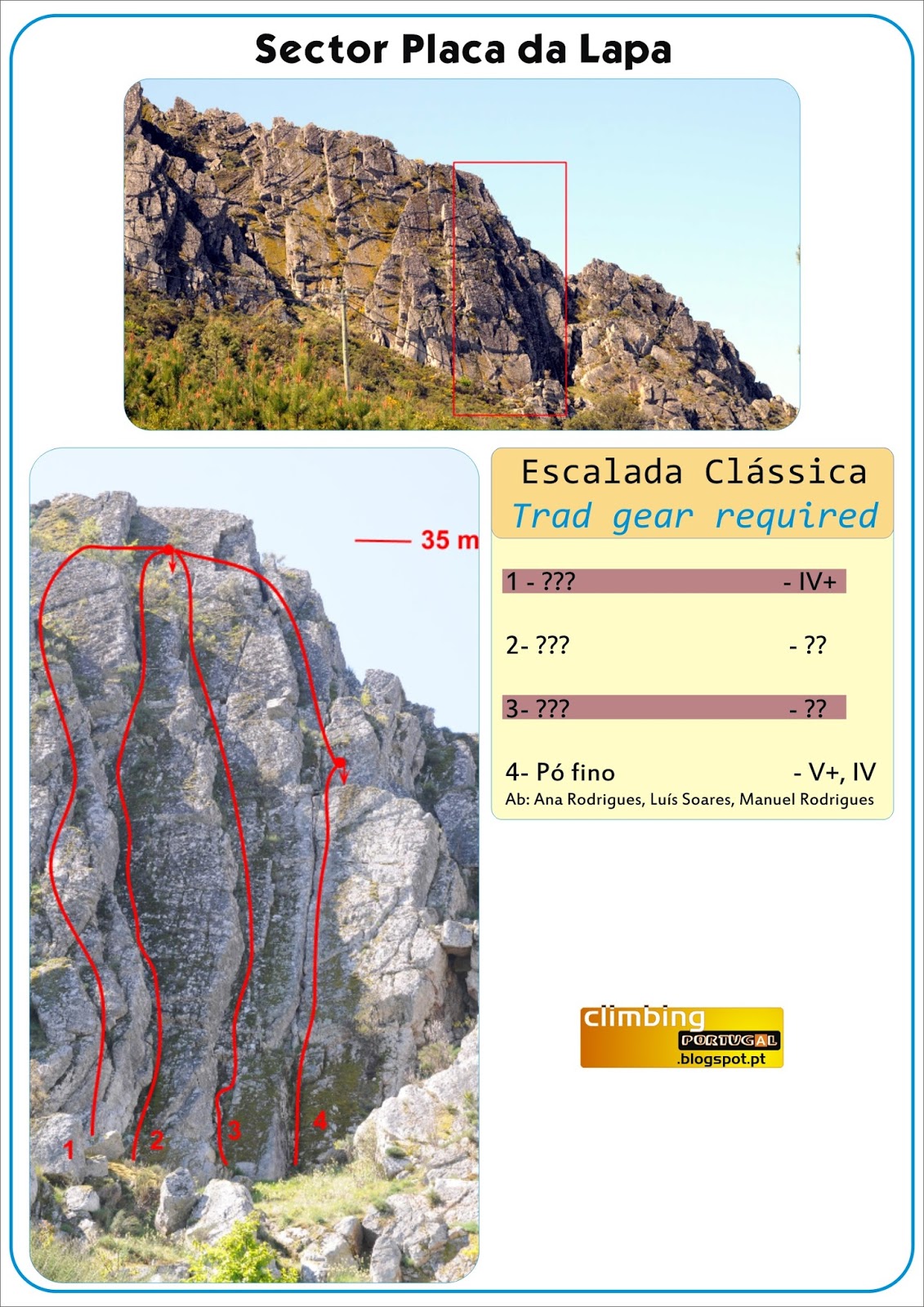 Sector Placa da Lapa

35 m

1
2
3
4

Escalada Clássica
Trad gear required

1 - ??? - IV+

2- ??? - ??

3- ??? - ??

4- Pó fino - V+, IV
Ab: Ana Rodrigues, Luís Soares, Manuel Rodrigues

climbing
PORTUGAL
.blogspot.pt